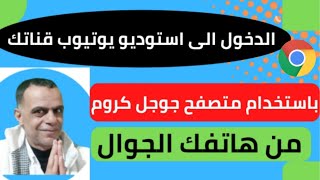 الدخول الى استوديو يوتيوب قناتك

باستخدام متصفح جوجل كروم

من هاتفك الجوال